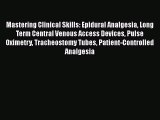 Mastering Clinical Skills: Epidural Analgesia, Long Term Central Venous Access Devices, Pulse Oximetry, Tracheostomy Tubes, Patient-Controlled Analgesia